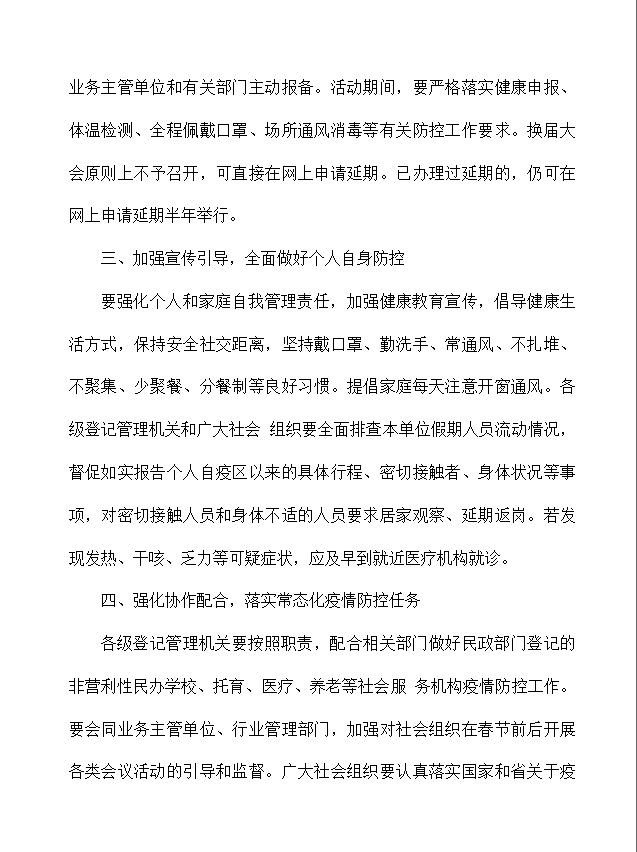 业务主管单位和有关部门主动报备。活动期间，要严格落实健康申报、体温检测、全程佩戴口罩、场所通风消毒等有关防控工作要求。换届大会原则上不予召开，可直接在网上申请延期。已办理过延期的，仍可在网上申请延期半年举行。

三、加强宣传引导，全面做好个人自身防控

要强化个人和家庭自我管理责任，加强健康教育宣传，倡导健康生活方式，保持安全社交距离，坚持戴口罩、勤洗手、常通风、不扎堆、不聚集、少聚餐、分餐制等良好习惯。提倡家庭每天注意开窗通风。各级登记管理机关和广大社会 组织要全面排查本单位假期人员流动情况，督促如实报告个人自疫区以来的具体行程、密切接触者、身体状况等事项，对密切接触人员和身体不适的人员要求居家观察、延期返岗。若发现发热、干咳、乏力等可疑症状，应及早到就近医疗机构就诊。

四、强化协作配合，落实常态化疫情防控任务

各级登记管理机关要按照职责，配合相关部门做好民政部门登记的非营利性民办学校、托育、医疗、养老等社会服 务机构疫情防控工作。要会同业务主管单位、行业管理部门，加强对社会组织在春节前后开展各类会议活动的引导和监督。广大社会组织要认真落实国家和省关于疫